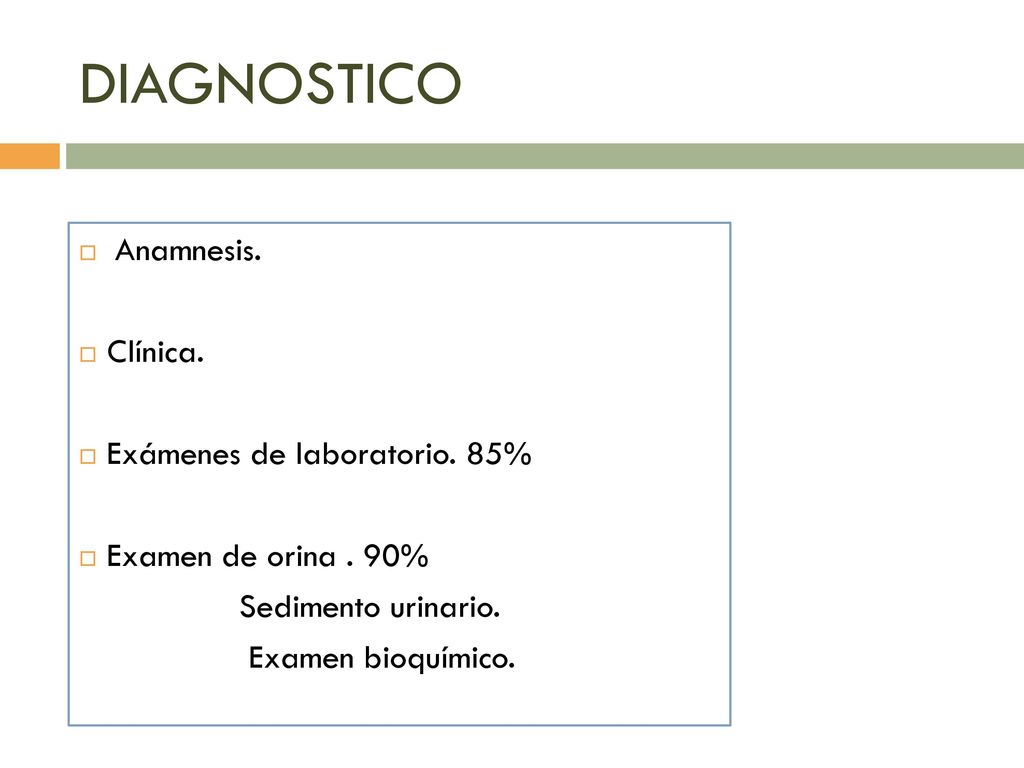 DIAGNOSTICO

Anamnesis.

Clínica.

Exámenes de laboratorio. 85%

Examen de orina . 90%
Sedimento urinario.
Examen bioquímico.